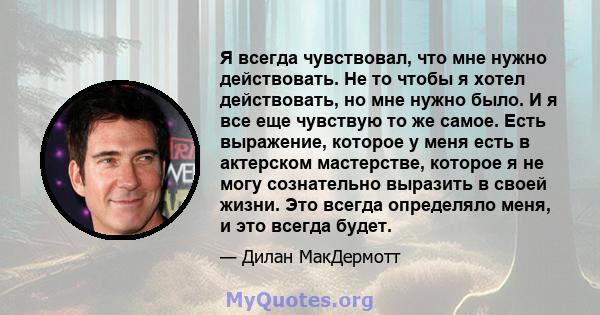 Я всегда чувствовал, что мне нужно действовать. Не то чтобы я хотел действовать, но мне нужно было. И я все еще чувствую то же самое. Есть выражение, которое у меня есть в актерском мастерстве, которое я не могу сознательно выразить в своей жизни. Это всегда определяло меня, и это всегда будет.

— Дилан МакДермотт

MyQuotes.org